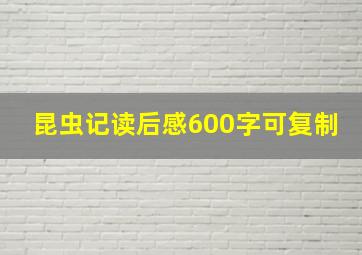 昆虫记读后感600字可复制